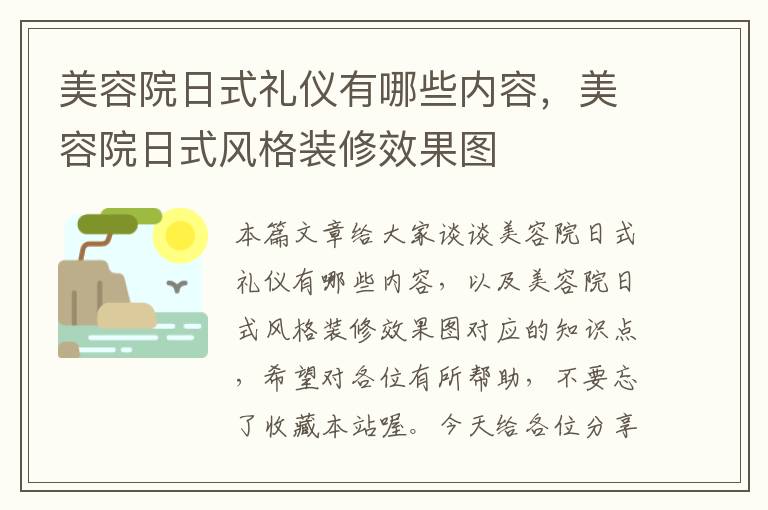 美容院日式礼仪有哪些内容，美容院日式风格装修效果图

本篇文章给大家谈谈美容院日式礼仪有哪些内容，以及美容院日式风格装修效果图对应的知识点，希望对各位有所帮助，不要忘了收藏本站喔。今天给各位分享